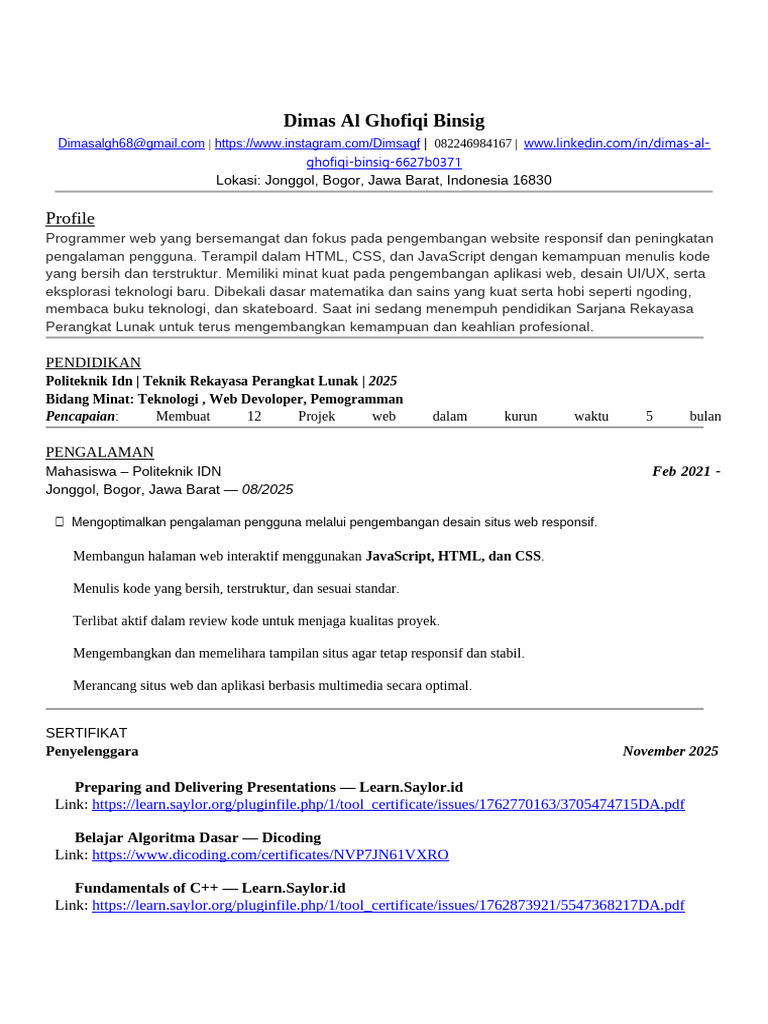 Dimas Al Ghofiqi Binsig

Dimasalgh68@gmail.com | https://www.instagram.com/Dimsagf | 082246984167 | www.linkedin.com/in/dimas-al-ghofiqi-binsig-6627b0371
Lokasi: Jonggol, Bogor, Jawa Barat, Indonesia 16830

Profile
Programmer web yang bersemangat dan fokus pada pengembangan website responsif dan peningkatan pengalaman pengguna. Terampil dalam HTML, CSS, dan JavaScript dengan kemampuan menulis kode yang bersih dan terstruktur. Memiliki minat kuat pada pengembangan aplikasi web, desain UI/UX, serta eksplorasi teknologi baru. Dibekali dasar matematika dan sains yang kuat serta hobi seperti ngoding, membaca buku teknologi, dan skateboard. Saat ini sedang menempuh pendidikan Sarjana Rekayasa Perangkat Lunak untuk terus mengembangkan kemampuan dan keahlian profesional.

PENDIDIKAN
Politeknik Idn | Teknik Rekayasa Perangkat Lunak | 2025
Bidang Minat: Teknologi , Web Devoloper, Pemogramman
Pencapaian: Membuat 12 Projek web dalam kurun waktu 5 bulan

PENGALAMAN
Mahasiswa – Politeknik IDN Feb 2021 -
Jonggol, Bogor, Jawa Barat — 08/2025

Mengoptimalkan pengalaman pengguna melalui pengembangan desain situs web responsif.

Membangun halaman web interaktif menggunakan JavaScript, HTML, dan CSS.

Menulis kode yang bersih, terstruktur, dan sesuai standar.

Terlibat aktif dalam review kode untuk menjaga kualitas proyek.

Mengembangkan dan memelihara tampilan situs agar tetap responsif dan stabil.

Merancang situs web dan aplikasi berbasis multimedia secara optimal.

SERTIFIKAT
Penyelenggara November 2025

Preparing and Delivering Presentations — Learn.Saylor.id
Link: https://learn.saylor.org/pluginfile.php/1/tool_certificate/issues/1762770163/3705474715DA.pdf

Belajar Algoritma Dasar — Dicoding
Link: https://www.dicoding.com/certificates/NVP7JN61VXRO

Fundamentals of C++ — Learn.Saylor.id
Link: https://learn.saylor.org/pluginfile.php/1/tool_certificate/issues/1762873921/5547368217DA.pdf